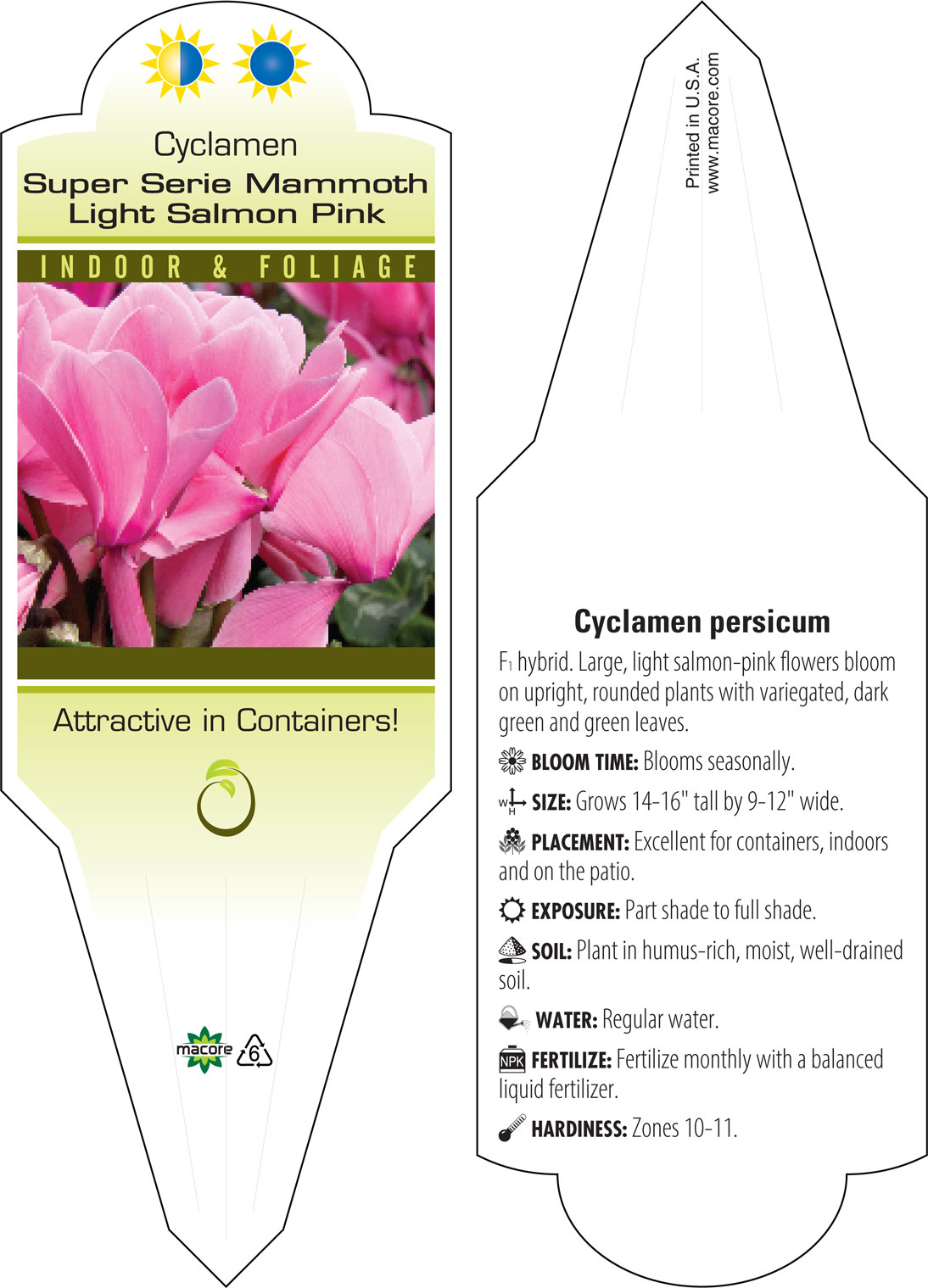 Cyclamen
Super Serie Mammoth Light Salmon Pink

INDOOR & FOLIAGE

Attractive in Containers!

macore 6

Printed in U.S.A.
www.macore.com

Cyclamen persicum

$F_1$ hybrid. Large, light salmon-pink flowers bloom on upright, rounded plants with variegated, dark green and green leaves.

BLOOM TIME: Blooms seasonally.

W H SIZE: Grows 14-16" tall by 9-12" wide.

PLACEMENT: Excellent for containers, indoors and on the patio.

EXPOSURE: Part shade to full shade.

SOIL: Plant in humus-rich, moist, well-drained soil.

WATER: Regular water.

NPK FERTILIZE: Fertilize monthly with a balanced liquid fertilizer.

HARDINESS: Zones 10-11.